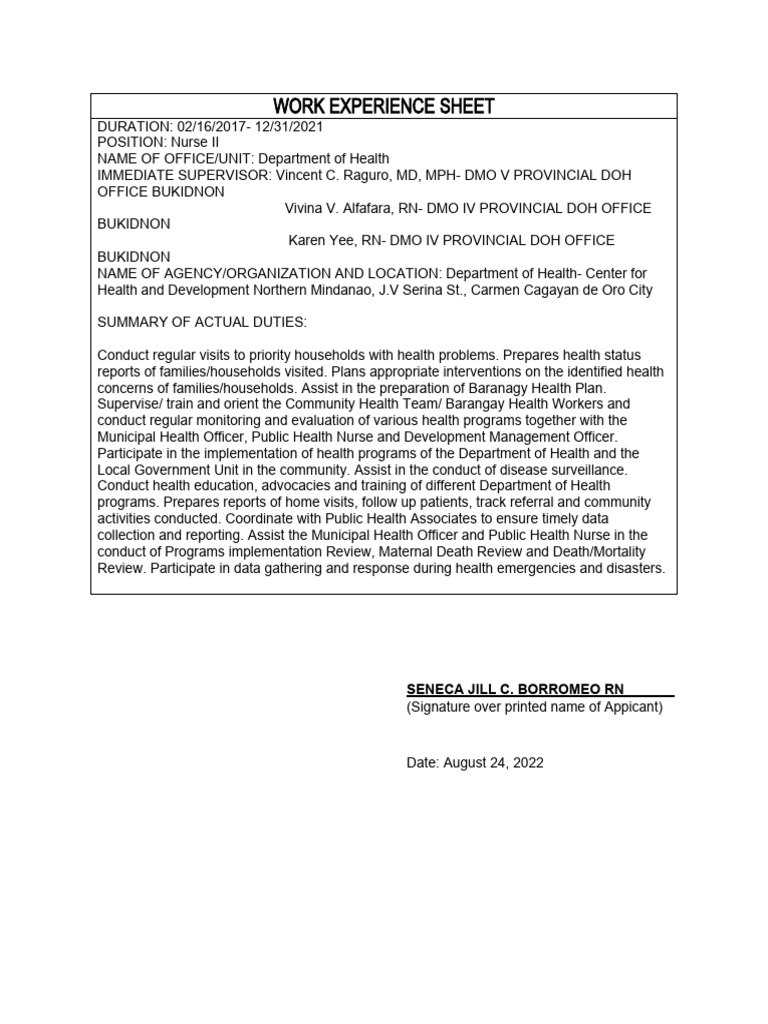 WORK EXPERIENCE SHEET

DURATION: 02/16/2017- 12/31/2021
POSITION: Nurse II
NAME OF OFFICE/UNIT: Department of Health
IMMEDIATE SUPERVISOR: Vincent C. Raguro, MD, MPH- DMO V PROVINCIAL DOH OFFICE BUKIDNON
Vivina V. Alfafara, RN- DMO IV PROVINCIAL DOH OFFICE BUKIDNON
Karen Yee, RN- DMO IV PROVINCIAL DOH OFFICE BUKIDNON
NAME OF AGENCY/ORGANIZATION AND LOCATION: Department of Health- Center for Health and Development Northern Mindanao, J.V Serina St., Carmen Cagayan de Oro City

SUMMARY OF ACTUAL DUTIES:

Conduct regular visits to priority households with health problems. Prepares health status reports of families/households visited. Plans appropriate interventions on the identified health concerns of families/households. Assist in the preparation of Baranagy Health Plan. Supervise/ train and orient the Community Health Team/ Barangay Health Workers and conduct regular monitoring and evaluation of various health programs together with the Municipal Health Officer, Public Health Nurse and Development Management Officer. Participate in the implementation of health programs of the Department of Health and the Local Government Unit in the community. Assist in the conduct of disease surveillance. Conduct health education, advocacies and training of different Department of Health programs. Prepares reports of home visits, follow up patients, track referral and community activities conducted. Coordinate with Public Health Associates to ensure timely data collection and reporting. Assist the Municipal Health Officer and Public Health Nurse in the conduct of Programs implementation Review, Maternal Death Review and Death/Mortality Review. Participate in data gathering and response during health emergencies and disasters.

SENECA JILL C. BORROMEO RN
(Signature over printed name of Appicant)

Date: August 24, 2022